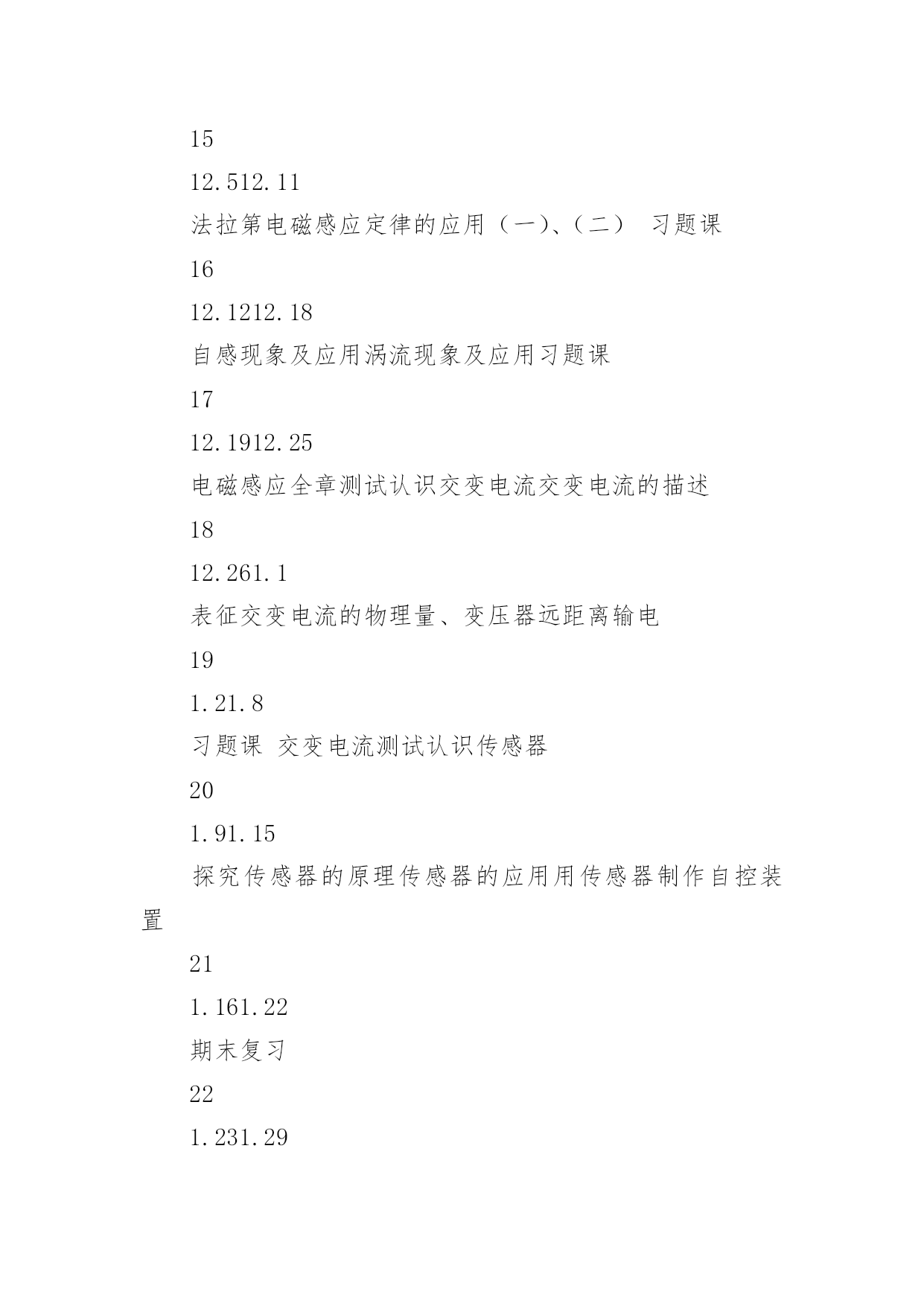 15

12.512.11

法拉第电磁感应定律的应用（一)、(二） 习题课

16

12.1212.18

自感现象及应用涡流现象及应用习题课

17

12.1912.25

电磁感应全章测试认识交变电流交变电流的描述

18

12.261.1

表征交变电流的物理量、变压器远距离输电

19

1.21.8

习题课 交变电流测试认识传感器

20

1.91.15

探究传感器的原理传感器的应用用传感器制作自控装置

21

1.161.22

期末复习

22

1.231.29